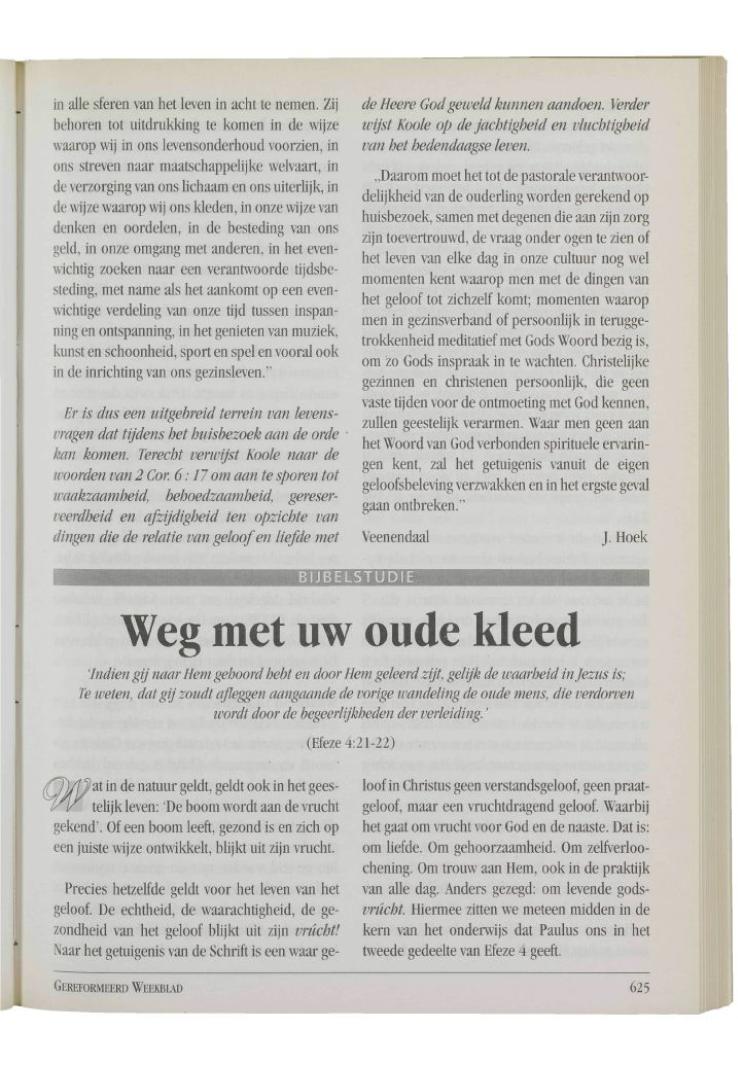 in alle sferen van het leven in acht te nemen. Zij behoren tot uitdrukking te komen in de wijze waarop wij in ons levensonderhoud voorzien, in ons streven naar maatschappelijke welvaart, in de verzorging van ons lichaam en ons uiterlijk, in de wijze waarop wij ons kleden, in onze wijze van denken en oordelen, in de besteding van ons geld, in onze omgang met anderen, in het evenwichtig zoeken naar een verantwoorde tijdsbesteding, met name als het aankomt op een evenwichtige verdeling van onze tijd tussen inspanning en ontspanning, in het genieten van muziek, kunst en schoonheid, sport en spel en vooral ook in de inrichting van ons gezinsleven."

Er is dus een uitgebreid terrein van levensvragen dat tijdens het huisbezoek aan de orde kan komen. Terecht verwijst Koole naar de woorden van 2 Cor. 6 : 17 om aan te sporen tot waakzaamheid, behoedzaamheid, gereserveerdheid en afzijdigheid ten opzichte van dingen die de relatie van geloof en liefde met de Heere God geweld kunnen aandoen. Verder wijst Koole op de jachtigheid en vluchtigheid van het hedendaagse leven.

„Daarom moet het tot de pastorale verantwoordelijkheid van de ouderling worden gerekend op huisbezoek, samen met degenen die aan zijn zorg zijn toevertrouwd, de vraag onder ogen te zien of het leven van elke dag in onze cultuur nog wel momenten kent waarop men met de dingen van het geloof tot zichzelf komt; momenten waarop men in gezinsverband of persoonlijk in teruggetrokkenheid meditatief met Gods Woord bezig is, om zo Gods inspraak in te wachten. Christelijke gezinnen en christenen persoonlijk, die geen vaste tijden voor de ontmoeting met God kennen, zullen geestelijk verarmen. Waar men geen aan het Woord van God verbonden spirituele ervaringen kent, zal het getuigenis vanuit de eigen geloofsbeleving verzwakken en in het ergste geval gaan ontbreken."

Veenendaal J. Hoek

BIJBELSTUDIE

Weg met uw oude kleed

'Indien gij naar Hem gehoord hebt en door Hem geleerd zijt, gelijk de waarheid in Jezus is; Te weten, dat gij zoudt afleggen aangaande de vorige wandeling de oude mens, die verdorven wordt door de begeerlijkheden der verleiding.'

(Efeze 4:21-22)

Wat in de natuur geldt, geldt ook in het geestelijk leven: 'De boom wordt aan de vrucht gekend'. Of een boom leeft, gezond is en zich op een juiste wijze ontwikkelt, blijkt uit zijn vrucht.

Precies hetzelfde geldt voor het leven van het geloof. De echtheid, de waarachtigheid, de gezondheid van het geloof blijkt uit zijn vrúcht! Naar het getuigenis van de Schrift is een waar geloof in Christus geen verstandsgeloof, geen praatgeloof, maar een vruchtdragend geloof. Waarbij het gaat om vrucht voor God en de naaste. Dat is: om liefde. Om gehoorzaamheid. Om zelfverloochening. Om trouw aan Hem, ook in de praktijk van alle dag. Anders gezegd: om levende godsvrúcht. Hiermee zitten we meteen midden in de kern van het onderwijs dat Paulus ons in het tweede gedeelte van Efeze 4 geeft.

GEREFORMEERD WEEKBLAD 625